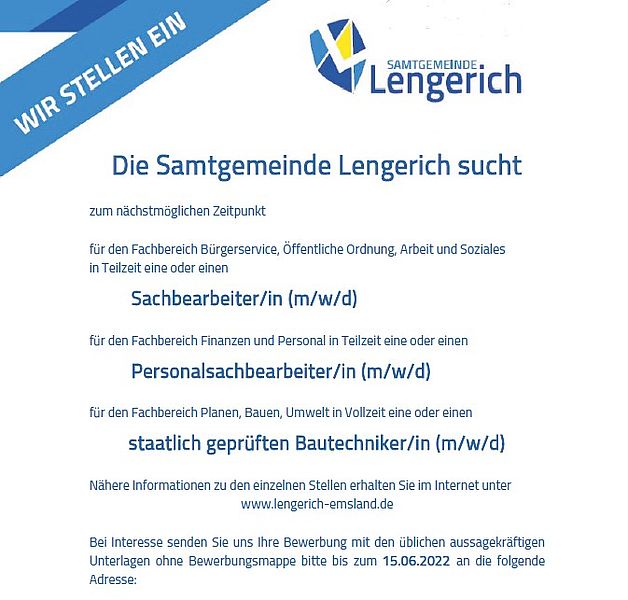 WIR STELLEN EIN

SAMTGEMEINDE Lengerich

Die Samtgemeinde Lengerich sucht

zum nächstmöglichen Zeitpunkt

für den Fachbereich Bürgerservice, Öffentliche Ordnung, Arbeit und Soziales in Teilzeit eine oder einen

Sachbearbeiter/in (m/w/d)

für den Fachbereich Finanzen und Personal in Teilzeit eine oder einen

Personalsachbearbeiter/in (m/w/d)

für den Fachbereich Planen, Bauen, Umwelt in Vollzeit eine oder einen

staatlich geprüften Bautechniker/in (m/w/d)

Nähere Informationen zu den einzelnen Stellen erhalten Sie im Internet unter www.lengerich-emsland.de

Bei Interesse senden Sie uns Ihre Bewerbung mit den üblichen aussagekräftigen Unterlagen ohne Bewerbungsmappe bitte bis zum 15.06.2022 an die folgende Adresse: